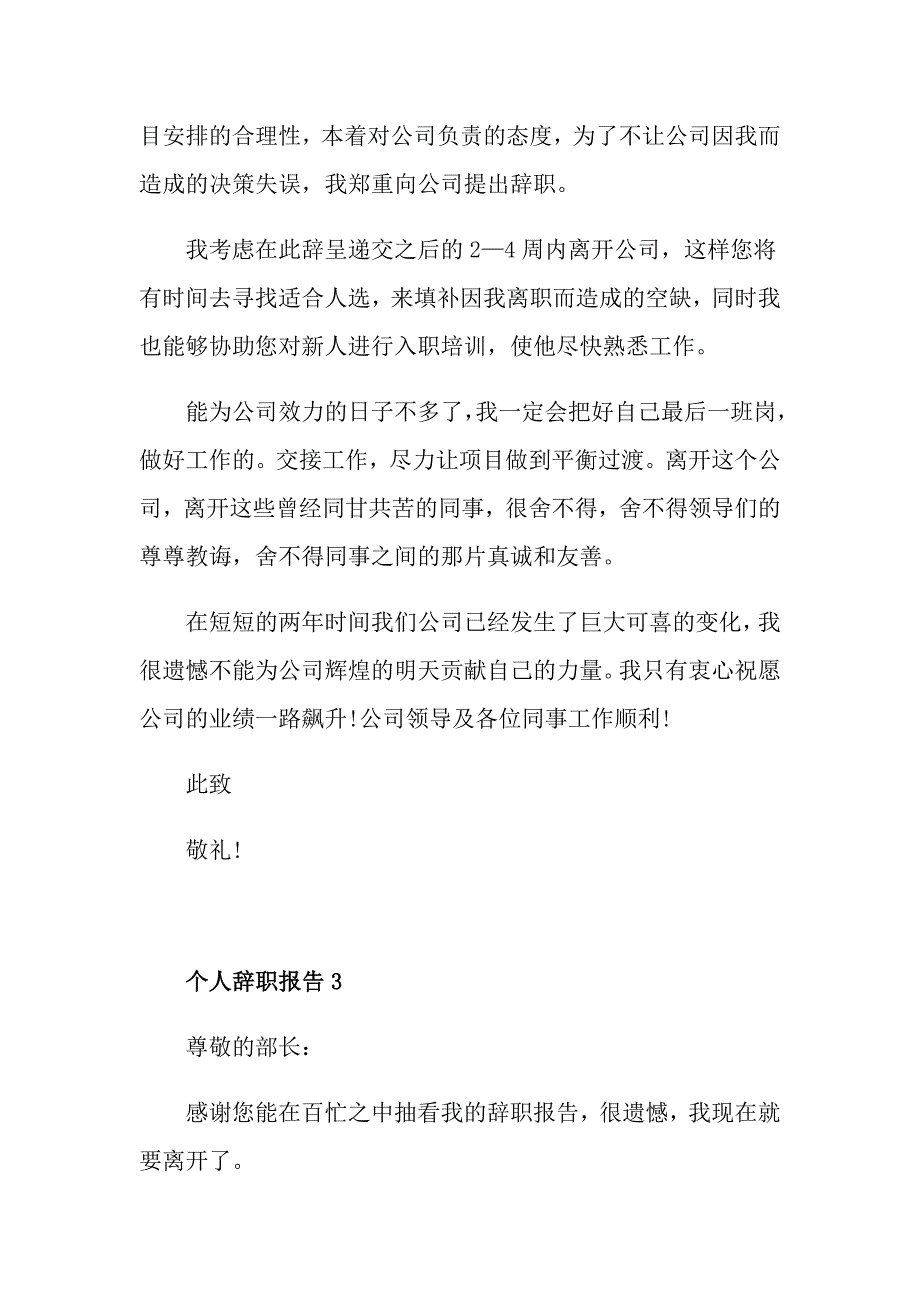 目安排的合理性，本着对公司负责的态度，为了不让公司因我而造成的决策失误，我郑重向公司提出辞职。

我考虑在此辞呈递交之后的 2—4 周内离开公司，这样您将有时间去寻找适合人选，来填补因我离职而造成的空缺，同时我也能够协助您对新人进行入职培训，使他尽快熟悉工作。

能为公司效力的日子不多了，我一定会把好自己最后一班岗，做好工作的。交接工作，尽力让项目做到平衡过渡。离开这个公司，离开这些曾经同甘共苦的同事，很舍不得，舍不得领导们的尊尊教诲，舍不得同事之间的那片真诚和友善。

在短短的两年时间我们公司已经发生了巨大可喜的变化，我很遗憾不能为公司辉煌的明天贡献自己的力量。我只有衷心祝愿公司的业绩一路飙升！公司领导及各位同事工作顺利！

此致

敬礼！

个人辞职报告 3

尊敬的部长：

感谢您能在百忙之中抽看我的辞职报告，很遗憾，我现在就要离开了。